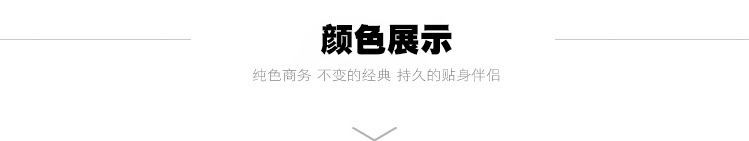 颜色展示

纯色商务 不变的经典 持久的贴身伴侣